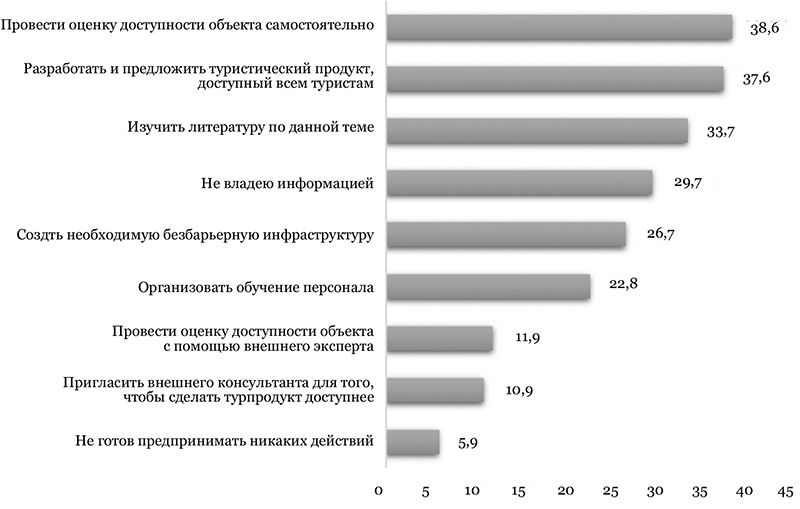 Провести оценку доступности объекта самостоятельно 38,6

Разработать и предложить туристический продукт, доступный всем туристам 37,6

Изучить литературу по данной теме 33,7

Не владею информацией 29,7

Создть необходимую безбарьерную инфраструктуру 26,7

Организовать обучение персонала 22,8

Провести оценку доступности объекта с помощью внешнего эксперта 11,9

Пригласить внешнего консультанта для того, чтобы сделать турпродукт доступнее 10,9

Не готов предпринимать никаких действий 5,9

0 5 10 15 20 25 30 35 40 45